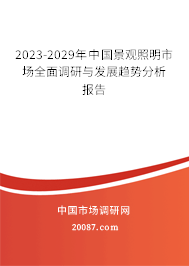 2023-2029年中国景观照明市场全面调研与发展趋势分析报告

中国市场调研网

20087.com